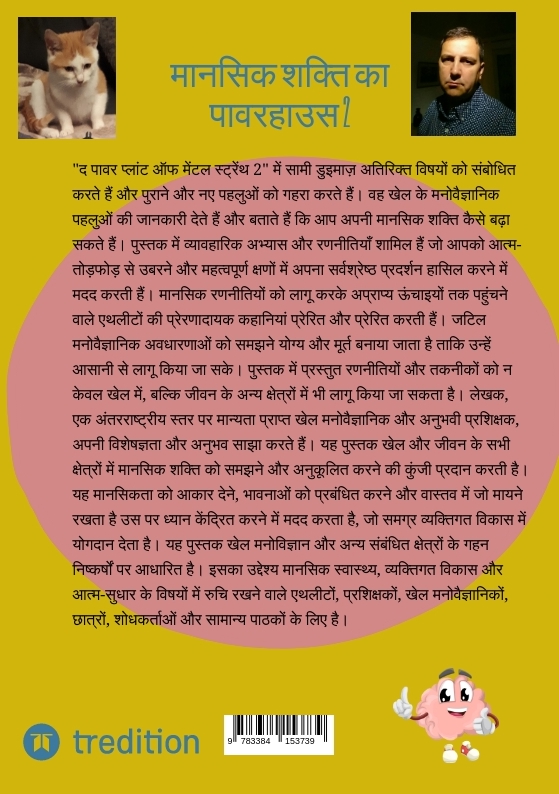 मानसिक शक्ति का पावरहाउस 2

"द पावर प्लांट ऑफ मेंटल स्ट्रेंथ 2" में सामी डुइमाज़ अतिरिक्त विषयों को संबोधित करते हैं और पुराने और नए पहलुओं को गहरा करते हैं। वह खेल के मनोवैज्ञानिक पहलुओं की जानकारी देते हैं और बताते हैं कि आप अपनी मानसिक शक्ति कैसे बढ़ा सकते हैं। पुस्तक में व्यावहारिक अभ्यास और रणनीतियाँ शामिल हैं जो आपको आत्म-तोड़फोड़ से उबरने और महत्वपूर्ण क्षणों में अपना सर्वश्रेष्ठ प्रदर्शन हासिल करने में मदद करती हैं। मानसिक रणनीतियों को लागू करके अप्राप्य ऊंचाइयों तक पहुंचने वाले एथलीटों की प्रेरणादायक कहानियां प्रेरित और प्रेरित करती हैं। जटिल मनोवैज्ञानिक अवधारणाओं को समझने योग्य और मूर्त बनाया जाता है ताकि उन्हें आसानी से लागू किया जा सके। पुस्तक में प्रस्तुत रणनीतियों और तकनीकों को न केवल खेल में, बल्कि जीवन के अन्य क्षेत्रों में भी लागू किया जा सकता है। लेखक, एक अंतरराष्ट्रीय स्तर पर मान्यता प्राप्त खेल मनोवैज्ञानिक और अनुभवी प्रशिक्षक, अपनी विशेषज्ञता और अनुभव साझा करते हैं। यह पुस्तक खेल और जीवन के सभी क्षेत्रों में मानसिक शक्ति को समझने और अनुकूलित करने की कुंजी प्रदान करती है। यह मानसिकता को आकार देने, भावनाओं को प्रबंधित करने और वास्तव में जो मायने रखता है उस पर ध्यान केंद्रित करने में मदद करता है, जो समग्र व्यक्तिगत विकास में योगदान देता है। यह पुस्तक खेल मनोविज्ञान और अन्य संबंधित क्षेत्रों के गहन निष्कर्षों पर आधारित है। इसका उद्देश्य मानसिक स्वास्थ्य, व्यक्तिगत विकास और आत्म-सुधार के विषयों में रुचि रखने वाले एथलीटों, प्रशिक्षकों, खेल मनोवैज्ञानिकों, छात्रों, शोधकर्ताओं और सामान्य पाठकों के लिए है।

tredition

9 783384 153739